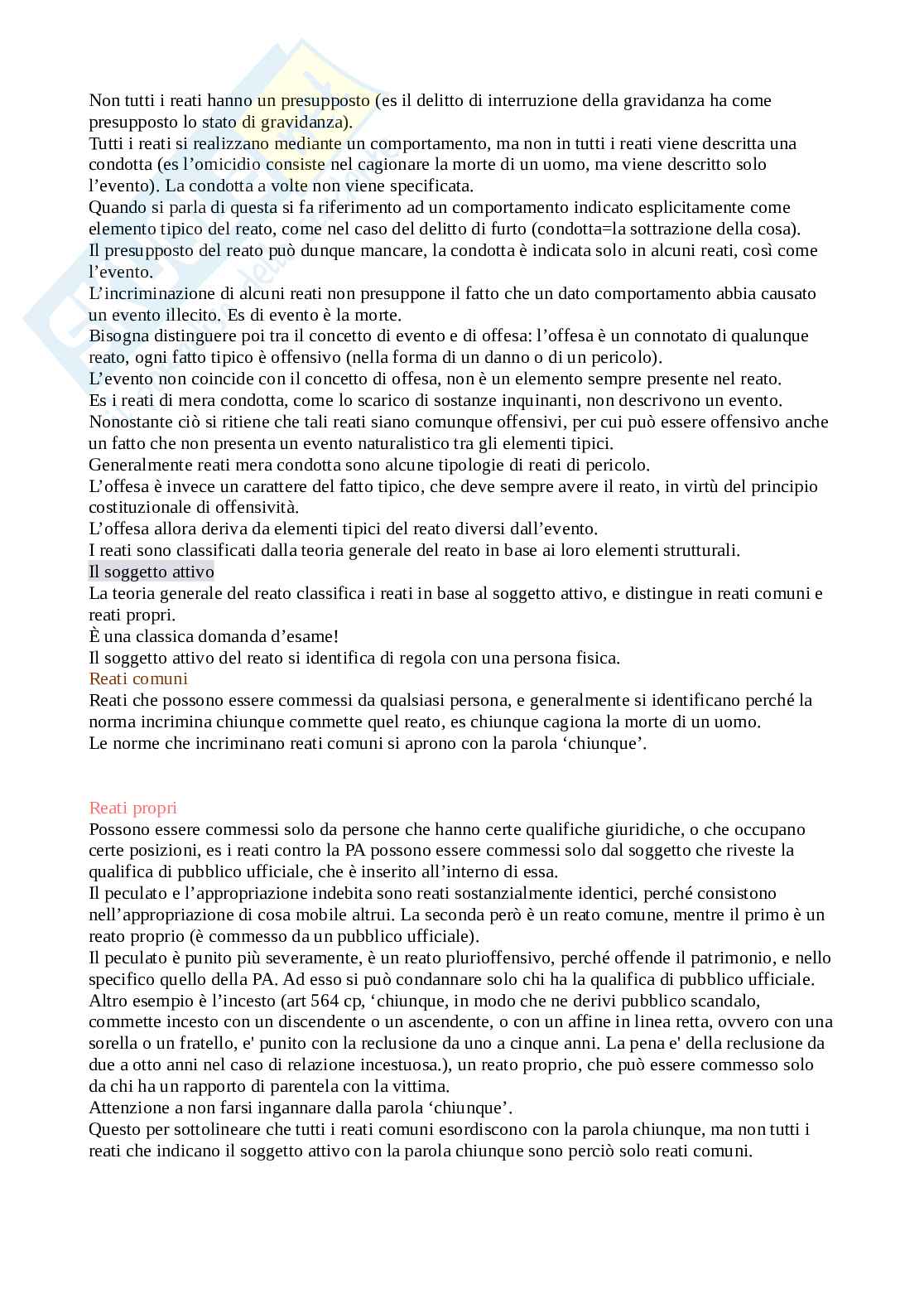 Non tutti i reati hanno un presupposto (es il delitto di interruzione della gravidanza ha come presupposto lo stato di gravidanza).
Tutti i reati si realizzano mediante un comportamento, ma non in tutti i reati viene descritta una condotta (es l'omicidio consiste nel cagionare la morte di un uomo, ma viene descritto solo l'evento). La condotta a volte non viene specificata.
Quando si parla di questa si fa riferimento ad un comportamento indicato esplicitamente come elemento tipico del reato, come nel caso del delitto di furto (condotta=la sottrazione della cosa).
Il presupposto del reato può dunque mancare, la condotta è indicata solo in alcuni reati, così come l'evento.
L'incriminazione di alcuni reati non presuppone il fatto che un dato comportamento abbia causato un evento illecito. Es di evento è la morte.
Bisogna distinguere poi tra il concetto di evento e di offesa: l'offesa è un connotato di qualunque reato, ogni fatto tipico è offensivo (nella forma di un danno o di un pericolo).
L'evento non coincide con il concetto di offesa, non è un elemento sempre presente nel reato.
Es i reati di mera condotta, come lo scarico di sostanze inquinanti, non descrivono un evento.
Nonostante ciò si ritiene che tali reati siano comunque offensivi, per cui può essere offensivo anche un fatto che non presenta un evento naturalistico tra gli elementi tipici.
Generalmente reati mera condotta sono alcune tipologie di reati di pericolo.
L'offesa è invece un carattere del fatto tipico, che deve sempre avere il reato, in virtù del principio costituzionale di offensività.
L'offesa allora deriva da elementi tipici del reato diversi dall'evento.
I reati sono classificati dalla teoria generale del reato in base ai loro elementi strutturali.
Il soggetto attivo
La teoria generale del reato classifica i reati in base al soggetto attivo, e distingue in reati comuni e reati propri.
È una classica domanda d'esame!
Il soggetto attivo del reato si identifica di regola con una persona fisica.
Reati comuni
Reati che possono essere commessi da qualsiasi persona, e generalmente si identificano perché la norma incrimina chiunque commette quel reato, es chiunque cagiona la morte di un uomo.
Le norme che incriminano reati comuni si aprono con la parola 'chiunque'.

Reati propri
Possono essere commessi solo da persone che hanno certe qualifiche giuridiche, o che occupano certe posizioni, es i reati contro la PA possono essere commessi solo dal soggetto che riveste la qualifica di pubblico ufficiale, che è inserito all'interno di essa.
Il peculato e l'appropriazione indebita sono reati sostanzialmente identici, perché consistono nell'appropriazione di cosa mobile altrui. La seconda però è un reato comune, mentre il primo è un reato proprio (è commesso da un pubblico ufficiale).
Il peculato è punito più severamente, è un reato plurioffensivo, perché offende il patrimonio, e nello specifico quello della PA. Ad esso si può condannare solo chi ha la qualifica di pubblico ufficiale.
Altro esempio è l'incesto (art 564 cp, 'chiunque, in modo che ne derivi pubblico scandalo, commette incesto con un discendente o un ascendente, o con un affine in linea retta, ovvero con una sorella o un fratello, e' punito con la reclusione da uno a cinque anni. La pena e' della reclusione da due a otto anni nel caso di relazione incestuosa.), un reato proprio, che può essere commesso solo da chi ha un rapporto di parentela con la vittima.
Attenzione a non farsi ingannare dalla parola 'chiunque'.
Questo per sottolineare che tutti i reati comuni esordiscono con la parola chiunque, ma non tutti i reati che indicano il soggetto attivo con la parola chiunque sono perciò solo reati comuni.